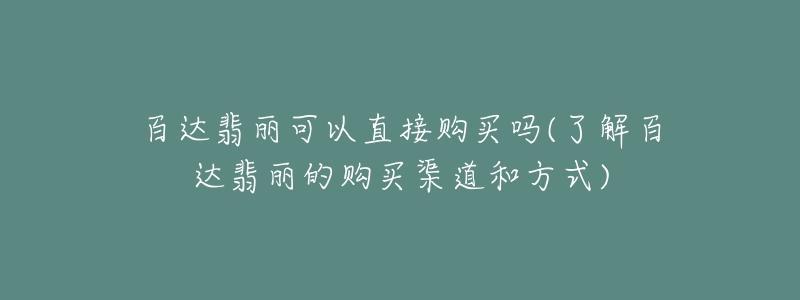 百达翡丽可以直接购买吗(了解百达翡丽的购买渠道和方式)